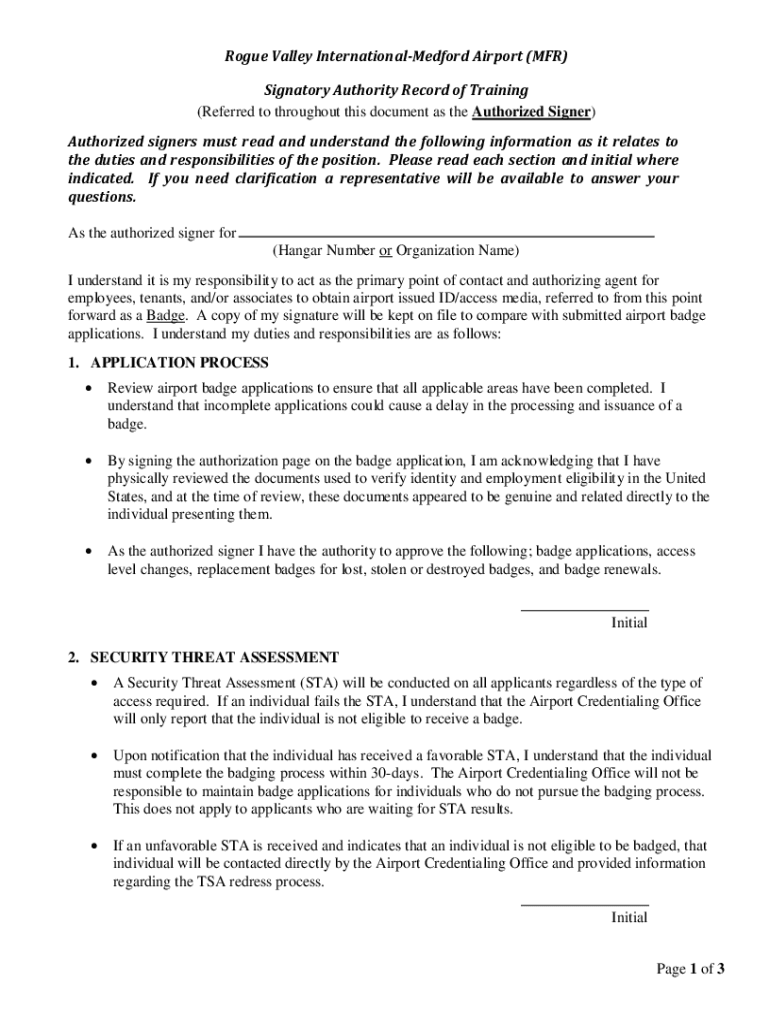 Rogue Valley International-Medford Airport (MFR)

Signatory Authority Record of Training
(Referred to throughout this document as the Authorized Signer)

Authorized signers must read and understand the following information as it relates to the duties and responsibilities of the position. Please read each section and initial where indicated. If you need clarification a representative will be available to answer your questions.

As the authorized signer for
(Hangar Number or Organization Name)

I understand it is my responsibility to act as the primary point of contact and authorizing agent for employees, tenants, and/or associates to obtain airport issued ID/access media, referred to from this point forward as a Badge. A copy of my signature will be kept on file to compare with submitted airport badge applications. I understand my duties and responsibilities are as follows:

1. APPLICATION PROCESS

• Review airport badge applications to ensure that all applicable areas have been completed. I understand that incomplete applications could cause a delay in the processing and issuance of a badge.

• By signing the authorization page on the badge application, I am acknowledging that I have physically reviewed the documents used to verify identity and employment eligibility in the United States, and at the time of review, these documents appeared to be genuine and related directly to the individual presenting them.

• As the authorized signer I have the authority to approve the following; badge applications, access level changes, replacement badges for lost, stolen or destroyed badges, and badge renewals.

Initial

2. SECURITY THREAT ASSESSMENT

• A Security Threat Assessment (STA) will be conducted on all applicants regardless of the type of access required. If an individual fails the STA, I understand that the Airport Credentialing Office will only report that the individual is not eligible to receive a badge.

• Upon notification that the individual has received a favorable STA, I understand that the individual must complete the badging process within 30-days. The Airport Credentialing Office will not be responsible to maintain badge applications for individuals who do not pursue the badging process. This does not apply to applicants who are waiting for STA results.

• If an unfavorable STA is received and indicates that an individual is not eligible to be badged, that individual will be contacted directly by the Airport Credentialing Office and provided information regarding the TSA redress process.

Initial

Page 1 of 3